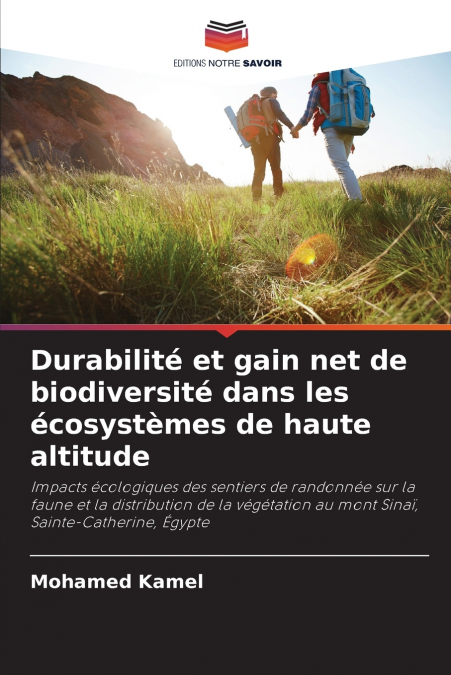 EDITIONS NOTRE SAVOIR

Durabilité et gain net de biodiversité dans les écosystèmes de haute altitude

Impacts écologiques des sentiers de randonnée sur la faune et la distribution de la végétation au mont Sinaï, Sainte-Catherine, Égypte

Mohamed Kamel